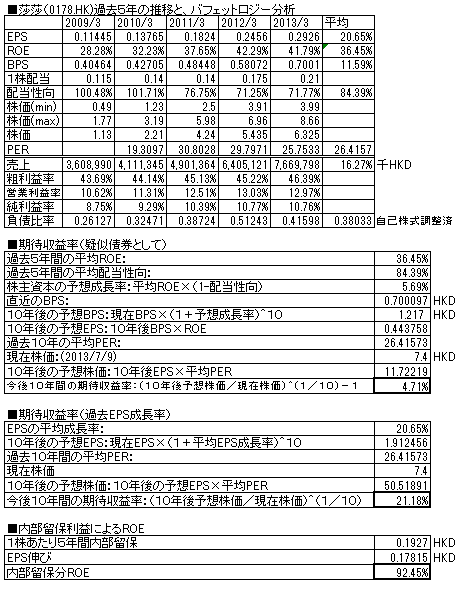 ■莎莎(0178.HK)過去5年の推移と、バフェットロジー分析

| | 2009/3 | 2010/3 | 2011/3 | 2012/3 | 2013/3 | 平均 | |
|---|---|---|---|---|---|---|---|
| EPS | 0.11445 | 0.13765 | 0.1824 | 0.2456 | 0.2926 | 20.65% | |
| ROE | 28.28% | 32.23% | 37.65% | 42.29% | 41.79% | 36.45% | |
| BPS | 0.40464 | 0.42705 | 0.48448 | 0.58072 | 0.7001 | 11.59% | |
| 1株配当 | 0.115 | 0.14 | 0.14 | 0.175 | 0.21 | | |
| 配当性向 | 100.48% | 101.71% | 76.75% | 71.25% | 71.77% | 84.39% | |
| 株価(min) | 0.49 | 1.23 | 2.5 | 3.91 | 3.99 | | |
| 株価(max) | 1.77 | 3.19 | 5.98 | 6.96 | 8.66 | | |
| 株価 | 1.13 | 2.21 | 4.24 | 5.435 | 6.325 | | |
| PER | | 19.3097 | 30.8028 | 29.7971 | 25.7533 | 26.4157 | |
| 売上 | 3,608,990 | 4,111,345 | 4,901,364 | 6,405,121 | 7,669,798 | 16.27% | 千HKD |
| 粗利益率 | 43.69% | 44.14% | 45.13% | 45.22% | 46.39% | | |
| 営業利益率 | 10.62% | 11.31% | 12.51% | 13.03% | 12.97% | | |
| 純利益率 | 8.75% | 9.29% | 10.39% | 10.77% | 10.76% | | |
| 負債比率 | 0.26127 | 0.32471 | 0.38724 | 0.51243 | 0.41598 | 0.38033 | 自己株式調整済 |

■期待収益率(疑似債券として)

| | | |
|---|---|---|
| 過去5年間の平均ROE: | 36.45% | |
| 過去5年間の平均配当性向: | 84.39% | |
| 株主資本の予想成長率:平均ROE×(1-配当性向) | 5.69% | |
| 直近のBPS: | 0.700097 | HKD |
| 10年後の予想BPS:現在BPS×(1+予想成長率)^10 | 1.217 | HKD |
| 10年後の予想EPS:10年後BPS×ROE | 0.443758 | |
| 過去10年の平均PER: | 26.41573 | |
| 現在株価:(2013/7/9) | 7.4 | HKD |
| 10年後の予想株価:10年後EPS×平均PER | 11.72219 | |
| 今後10年間の期待収益率:(10年後予想株価/現在株価)^(1/10)-1 | 4.71% | |

■期待収益率(過去EPS成長率)

| | |
|---|---|
| EPSの平均成長率: | 20.65% |
| 10年後の予想EPS:現在EPS×(1+平均EPS成長率)^10 | 1.912456 |
| 過去10年間の平均PER: | 26.41573 |
| 現在株価 | 7.4 |
| 10年後の予想株価:10年後の予想EPS×平均PER | 50.51891 |
| 今後10年間の期待収益率:(10年後予想株価/現在株価)^(1/10) | 21.18% |

■内部留保利益によるROE

| | | |
|---|---|---|
| 1株あたり5年間内部留保 | 0.1927 | HKD |
| EPS伸び | 0.17815 | HKD |
| 内部留保分ROE | 92.45% | |